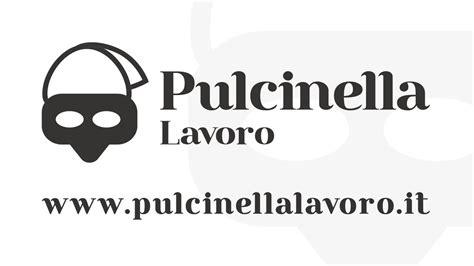 Pulcinella
Lavoro

www.pulcinellalavoro.it